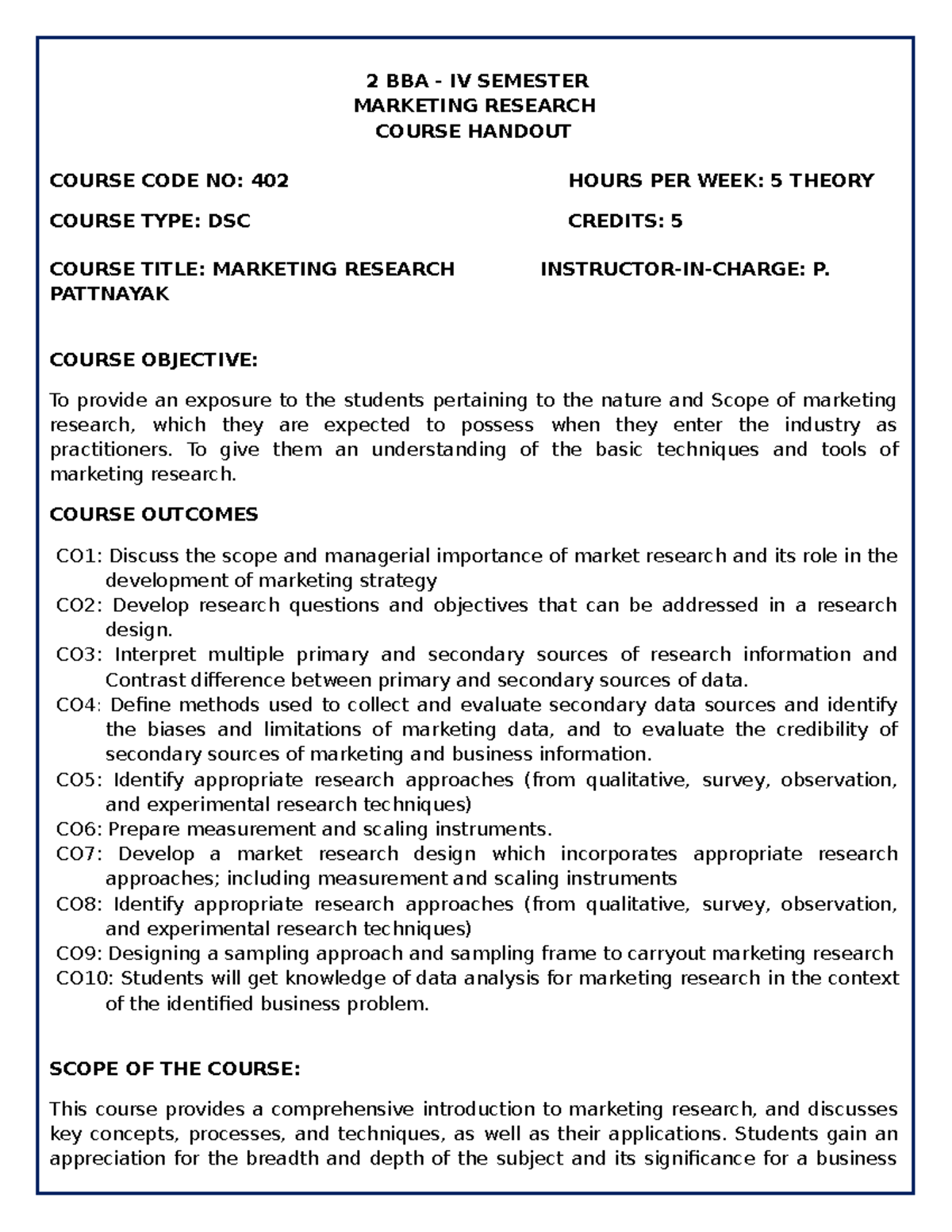 2 BBA - IV SEMESTER
MARKETING RESEARCH
COURSE HANDOUT

COURSE CODE NO: 402

HOURS PER WEEK: 5 THEORY

COURSE TYPE: DSC

CREDITS: 5

COURSE TITLE: MARKETING RESEARCH

INSTRUCTOR-IN-CHARGE: P. PATTNAYAK

COURSE OBJECTIVE:

To provide an exposure to the students pertaining to the nature and Scope of marketing research, which they are expected to possess when they enter the industry as practitioners. To give them an understanding of the basic techniques and tools of marketing research.

COURSE OUTCOMES

CO1: Discuss the scope and managerial importance of market research and its role in the development of marketing strategy
CO2: Develop research questions and objectives that can be addressed in a research design.
CO3: Interpret multiple primary and secondary sources of research information and Contrast difference between primary and secondary sources of data.
CO4: Define methods used to collect and evaluate secondary data sources and identify the biases and limitations of marketing data, and to evaluate the credibility of secondary sources of marketing and business information.
CO5: Identify appropriate research approaches (from qualitative, survey, observation, and experimental research techniques)
CO6: Prepare measurement and scaling instruments.
CO7: Develop a market research design which incorporates appropriate research approaches; including measurement and scaling instruments
CO8: Identify appropriate research approaches (from qualitative, survey, observation, and experimental research techniques)
CO9: Designing a sampling approach and sampling frame to carryout marketing research
CO10: Students will get knowledge of data analysis for marketing research in the context of the identified business problem.

SCOPE OF THE COURSE:

This course provides a comprehensive introduction to marketing research, and discusses key concepts, processes, and techniques, as well as their applications. Students gain an appreciation for the breadth and depth of the subject and its significance for a business